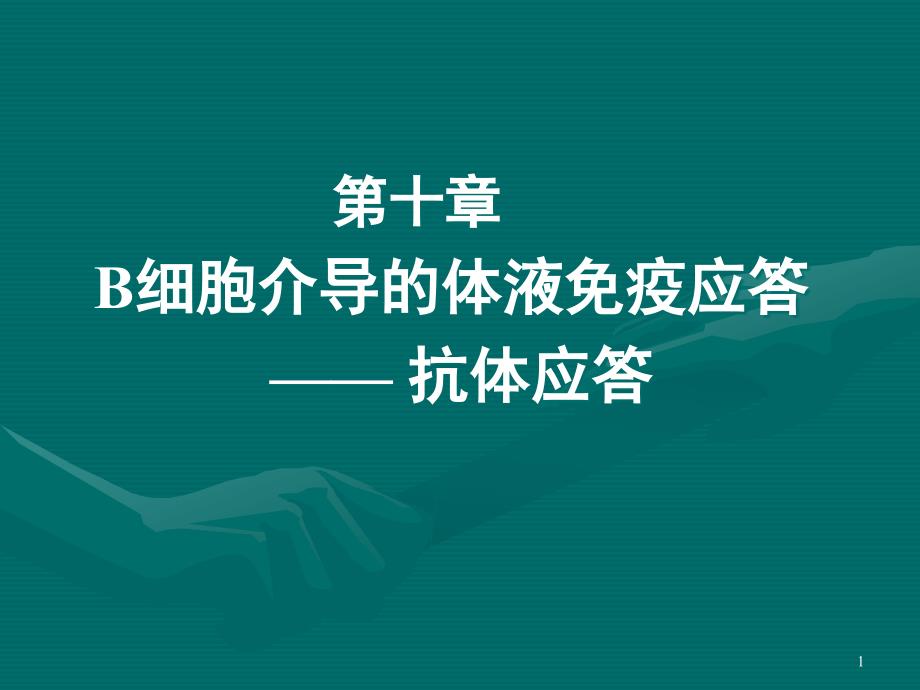 第十章
B细胞介导的体液免疫应答
—— 抗体应答

1